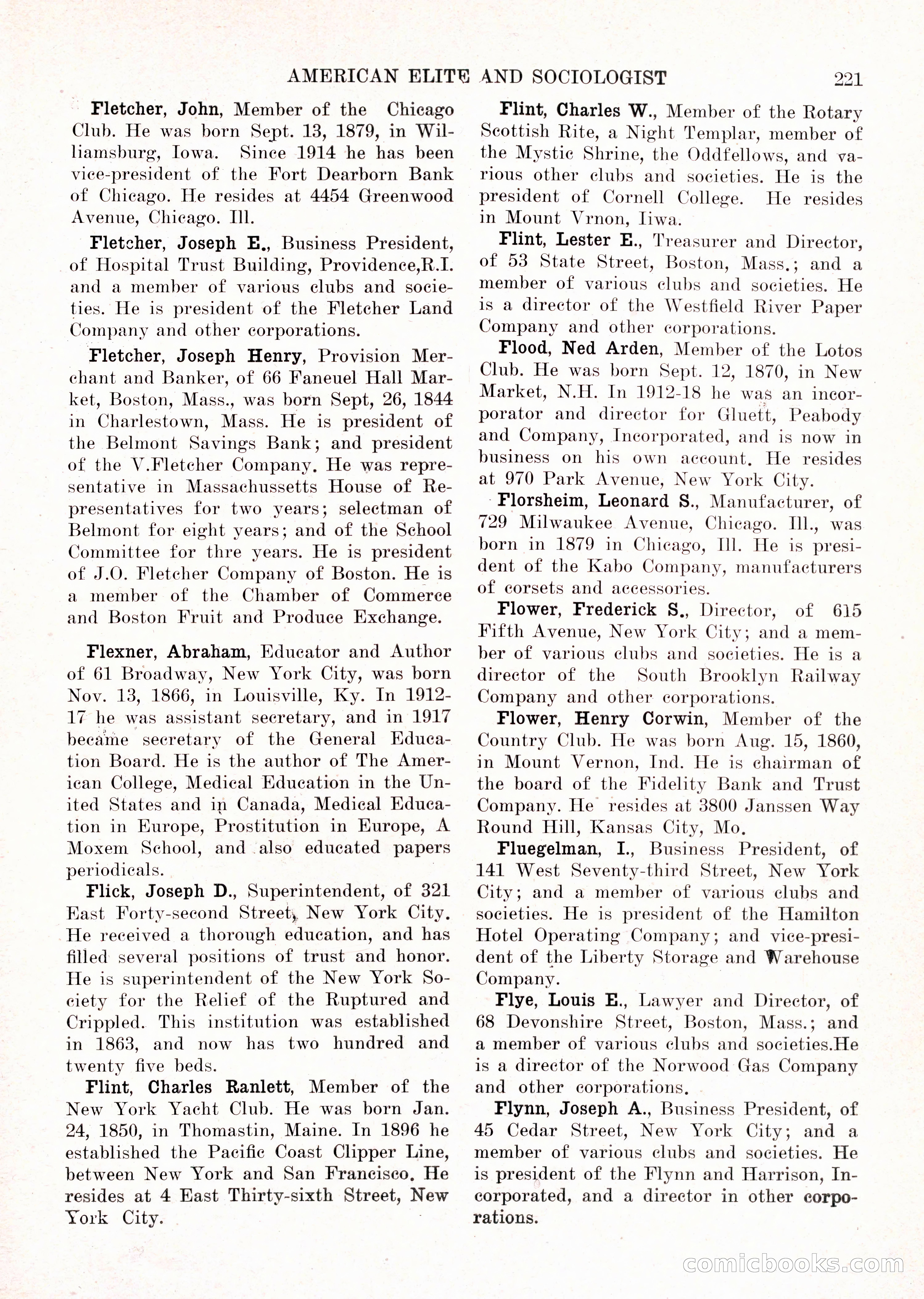 AMERICAN ELITE AND SOCIOLOGIST 221

Fletcher, John, Member of the Chicago Club. He was born Sept. 13, 1879, in Williamsburg, Iowa. Since 1914 he has been vice-president of the Fort Dearborn Bank of Chicago. He resides at 4454 Greenwood Avenue, Chicago. Ill.

Fletcher, Joseph E., Business President, of Hospital Trust Building, Providence,R.I. and a member of various clubs and societies. He is president of the Fletcher Land Company and other corporations.

Fletcher, Joseph Henry, Provision Merchant and Banker, of 66 Faneuel Hall Market, Boston, Mass., was born Sept, 26, 1844 in Charlestown, Mass. He is president of the Belmont Savings Bank; and president of the V.Fletcher Company. He was representative in Massachussetts House of Representatives for two years; selectman of Belmont for eight years; and of the School Committee for thre years. He is president of J.O. Fletcher Company of Boston. He is a member of the Chamber of Commerce and Boston Fruit and Produce Exchange.

Flexner, Abraham, Educator and Author of 61 Broadway, New York City, was born Nov. 13, 1866, in Louisville, Ky. In 1912-17 he was assistant secretary, and in 1917 became secretary of the General Education Board. He is the author of The American College, Medical Education in the United States and in Canada, Medical Education in Europe, Prostitution in Europe, A Moxem School, and also educated papers periodicals.

Flick, Joseph D., Superintendent, of 321 East Forty-second Street, New York City. He received a thorough education, and has filled several positions of trust and honor. He is superintendent of the New York Society for the Relief of the Ruptured and Crippled. This institution was established in 1863, and now has two hundred and twenty five beds.

Flint, Charles Ranlett, Member of the New York Yacht Club. He was born Jan. 24, 1850, in Thomastin, Maine. In 1896 he established the Pacific Coast Clipper Line, between New York and San Francisco. He resides at 4 East Thirty-sixth Street, New York City.

Flint, Charles W., Member of the Rotary Scottish Rite, a Night Templar, member of the Mystic Shrine, the Oddfellows, and various other clubs and societies. He is the president of Cornell College. He resides in Mount Vrnon, Iiwa.

Flint, Lester E., Treasurer and Director, of 53 State Street, Boston, Mass.; and a member of various clubs and societies. He is a director of the Westfield River Paper Company and other corporations.

Flood, Ned Arden, Member of the Lotos Club. He was born Sept. 12, 1870, in New Market, N.H. In 1912-18 he was an incorporator and director for Gluett, Peabody and Company, Incorporated, and is now in business on his own account. He resides at 970 Park Avenue, New York City.

Florsheim, Leonard S., Manufacturer, of 729 Milwaukee Avenue, Chicago. Ill., was born in 1879 in Chicago, Ill. He is president of the Kabo Company, manufacturers of corsets and accessories.

Flower, Frederick S., Director, of 615 Fifth Avenue, New York City; and a member of various clubs and societies. He is a director of the South Brooklyn Railway Company and other corporations.

Flower, Henry Corwin, Member of the Country Club. He was born Aug. 15, 1860, in Mount Vernon, Ind. He is chairman of the board of the Fidelity Bank and Trust Company. He resides at 3800 Janssen Way Round Hill, Kansas City, Mo.

Fluegelman, I., Business President, of 141 West Seventy-third Street, New York City; and a member of various clubs and societies. He is president of the Hamilton Hotel Operating Company; and vice-president of the Liberty Storage and Warehouse Company.

Flye, Louis E., Lawyer and Director, of 68 Devonshire Street, Boston, Mass.; and a member of various clubs and societies.He is a director of the Norwood Gas Company and other corporations.

Flynn, Joseph A., Business President, of 45 Cedar Street, New York City; and a member of various clubs and societies. He is president of the Flynn and Harrison, Incorporated, and a director in other corporations.

comicbooks.com